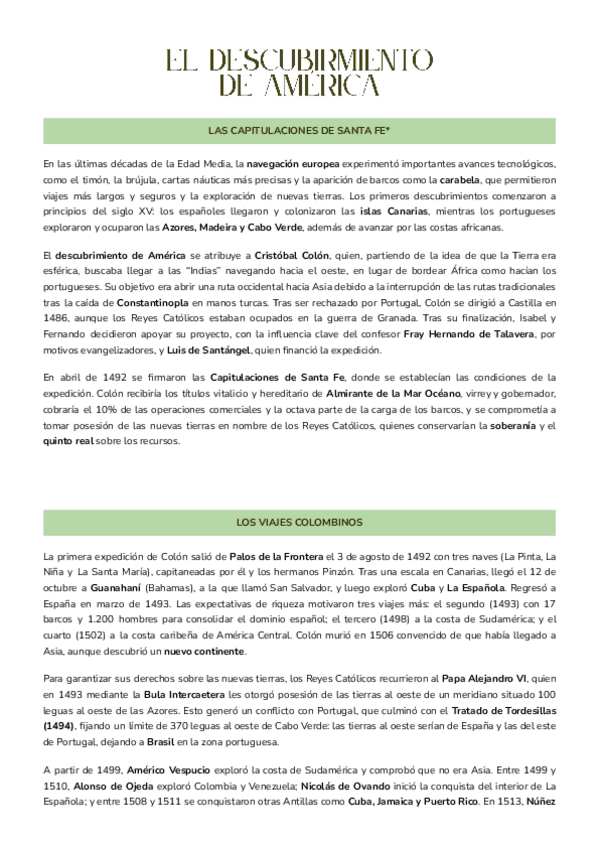 EL DESCUBIRMIENTO DE AMÉRICA

LAS CAPITULACIONES DE SANTA FE*

En las últimas décadas de la Edad Media, la navegación europea experimentó importantes avances tecnológicos, como el timón, la brújula, cartas náuticas más precisas y la aparición de barcos como la carabela, que permitieron viajes más largos y seguros y la exploración de nuevas tierras. Los primeros descubrimientos comenzaron a principios del siglo XV: los españoles llegaron y colonizaron las islas Canarias, mientras los portugueses exploraron y ocuparon las Azores, Madeira y Cabo Verde, además de avanzar por las costas africanas.

El descubrimiento de América se atribuye a Cristóbal Colón, quien, partiendo de la idea de que la Tierra era esférica, buscaba llegar a las "Indias" navegando hacia el oeste, en lugar de bordear África como hacían los portugueses. Su objetivo era abrir una ruta occidental hacia Asia debido a la interrupción de las rutas tradicionales tras la caída de Constantinopla en manos turcas. Tras ser rechazado por Portugal, Colón se dirigió a Castilla en 1486, aunque los Reyes Católicos estaban ocupados en la guerra de Granada. Tras su finalización, Isabel y Fernando decidieron apoyar su proyecto, con la influencia clave del confesor Fray Hernando de Talavera, por motivos evangelizadores, y Luis de Santángel, quien financió la expedición.

En abril de 1492 se firmaron las Capitulaciones de Santa Fe, donde se establecían las condiciones de la expedición. Colón recibiría los títulos vitalicio y hereditario de Almirante de la Mar Océano, virrey y gobernador, cobraría el 10% de las operaciones comerciales y la octava parte de la carga de los barcos, y se comprometía a tomar posesión de las nuevas tierras en nombre de los Reyes Católicos, quienes conservarían la soberanía y el quinto real sobre los recursos.

LOS VIAJES COLOMBINOS

La primera expedición de Colón salió de Palos de la Frontera el 3 de agosto de 1492 con tres naves (La Pinta, La Niña y La Santa María), capitaneadas por él y los hermanos Pinzón. Tras una escala en Canarias, llegó el 12 de octubre a Guanahaní (Bahamas), a la que llamó San Salvador, y luego exploró Cuba y La Española. Regresó a España en marzo de 1493. Las expectativas de riqueza motivaron tres viajes más: el segundo (1493) con 17 barcos y 1.200 hombres para consolidar el dominio español; el tercero (1498) a la costa de Sudamérica; y el cuarto (1502) a la costa caribeña de América Central. Colón murió en 1506 convencido de que había llegado a Asia, aunque descubrió un nuevo continente.

Para garantizar sus derechos sobre las nuevas tierras, los Reyes Católicos recurrieron al Papa Alejandro VI, quien en 1493 mediante la Bula Intercaetera les otorgó posesión de las tierras al oeste de un meridiano situado 100 leguas al oeste de las Azores. Esto generó un conflicto con Portugal, que culminó con el Tratado de Tordesillas (1494), fijando un límite de 370 leguas al oeste de Cabo Verde: las tierras al oeste serían de España y las del este de Portugal, dejando a Brasil en la zona portuguesa.

A partir de 1499, Américo Vespucio exploró la costa de Sudamérica y comprobó que no era Asia. Entre 1499 y 1510, Alonso de Ojeda exploró Colombia y Venezuela; Nicolás de Ovando inició la conquista del interior de La Española; y entre 1508 y 1511 se conquistaron otras Antillas como Cuba, Jamaica y Puerto Rico. En 1513, Núñez